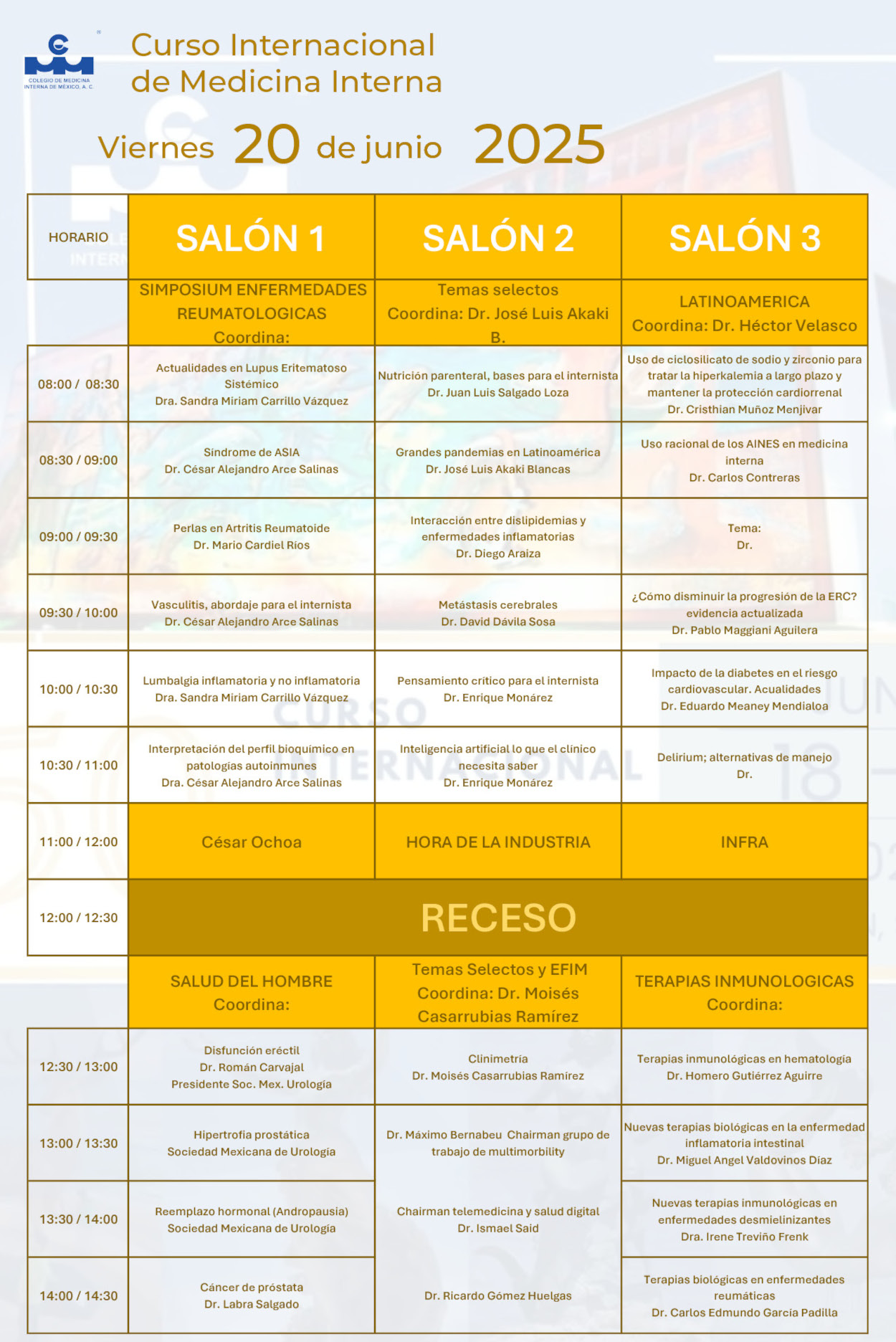 COLEGIO DE MEDICINA INTERNA DE MÉXICO, A. C.

Curso Internacional de Medicina Interna

Viernes 20 de junio 2025

| HORARIO | SALÓN 1 | SALÓN 2 | SALÓN 3 |
|---|---|---|---|
| | SIMPOSIUM ENFERMEDADES REUMATOLOGICAS Coordina: | Temas selectos Coordina: Dr. José Luis Akaki B. | LATINOAMERICA Coordina: Dr. Héctor Velasco |
| 08:00 / 08:30 | Actualidades en Lupus Eritematoso Sistémico Dra. Sandra Miriam Carrillo Vázquez | Nutrición parenteral, bases para el internista Dr. Juan Luis Salgado Loza | Uso de ciclosilicato de sodio y zirconio para tratar la hiperkalemia a largo plazo y mantener la protección cardiorrenal Dr. Cristhian Muñoz Menjivar |
| 08:30 / 09:00 | Síndrome de ASIA Dr. César Alejandro Arce Salinas | Grandes pandemias en Latinoamérica Dr. José Luis Akaki Blancas | Uso racional de los AINES en medicina interna Dr. Carlos Contreras |
| 09:00 / 09:30 | Perlas en Artritis Reumatoide Dr. Mario Cardiel Ríos | Interacción entre dislipidemias y enfermedades inflamatorias Dr. Diego Araiza | Tema: Dr. |
| 09:30 / 10:00 | Vasculitis, abordaje para el internista Dr. César Alejandro Arce Salinas | Metástasis cerebrales Dr. David Dávila Sosa | ¿Cómo disminuir la progresión de la ERC? evidencia actualizada Dr. Pablo Maggiani Aguilera |
| 10:00 / 10:30 | Lumbalgia inflamatoria y no inflamatoria Dra. Sandra Miriam Carrillo Vázquez | Pensamiento crítico para el internista Dr. Enrique Monárez | Impacto de la diabetes en el riesgo cardiovascular. Acualidades Dr. Eduardo Meaney Mendialoa |
| 10:30 / 11:00 | Interpretación del perfil bioquímico en patologías autoinmunes Dra. César Alejandro Arce Salinas | Inteligencia artificial lo que el clínico necesita saber Dr. Enrique Monárez | Delirium; alternativas de manejo Dr. |
| 11:00 / 12:00 | César Ochoa | HORA DE LA INDUSTRIA | INFRA |
| 12:00 / 12:30 | RECESO | | |
| | SALUD DEL HOMBRE Coordina: | Temas Selectos y EFIM Coordina: Dr. Moisés Casarrubias Ramírez | TERAPIAS INMUNOLOGICAS Coordina: |
| 12:30 / 13:00 | Disfunción eréctil Dr. Román Carvajal Presidente Soc. Mex. Urología | Clinimetría Dr. Moisés Casarrubias Ramírez | Terapias inmunológicas en hematología Dr. Homero Gutiérrez Aguirre |
| 13:00 / 13:30 | Hipertrofia prostática Sociedad Mexicana de Urología | Dr. Máximo Bernabeu Chairman grupo de trabajo de multimorbility | Nuevas terapias biológicas en la enfermedad inflamatoria intestinal Dr. Miguel Angel Valdovinos Díaz |
| 13:30 / 14:00 | Reemplazo hormonal (Andropausia) Sociedad Mexicana de Urología | Chairman telemedicina y salud digital Dr. Ismael Said | Nuevas terapias inmunológicas en enfermedades desmielinizantes Dra. Irene Treviño Frenk |
| 14:00 / 14:30 | Cáncer de próstata Dr. Labra Salgado | Dr. Ricardo Gómez Huelgas | Terapias biológicas en enfermedades reumáticas Dr. Carlos Edmundo García Padilla |